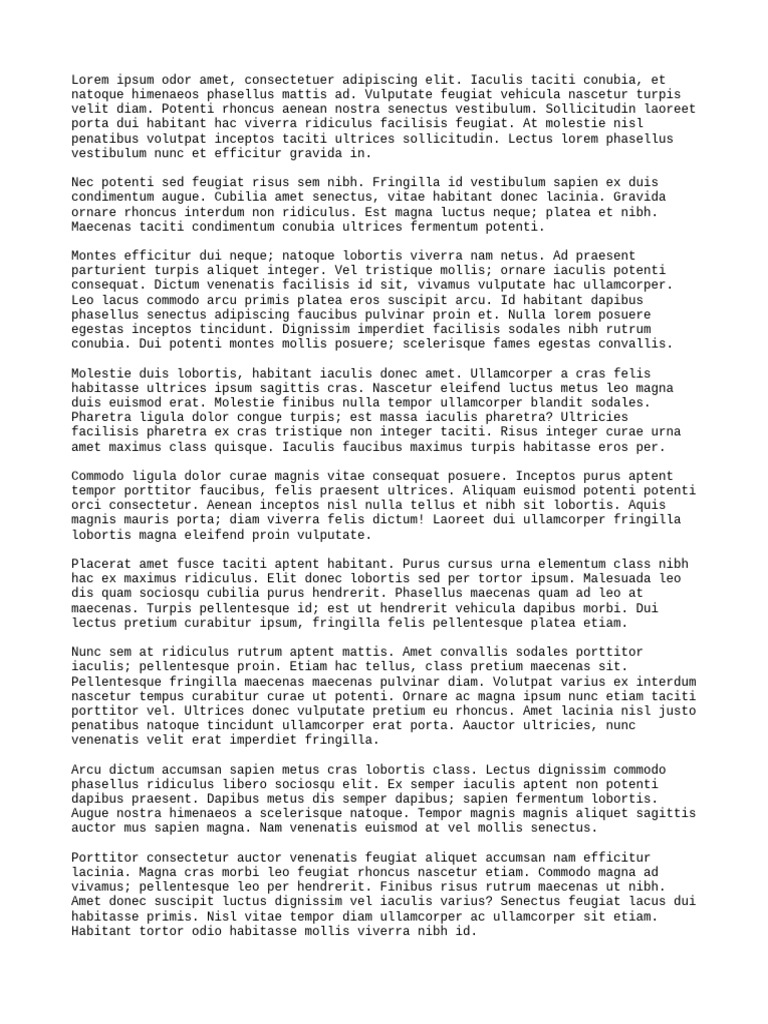 Lorem ipsum odor amet, consectetuer adipiscing elit. Iaculis taciti conubia, et natoque himenaeos phasellus mattis ad. Vulputate feugiat vehicula nascetur turpis velit diam. Potenti rhoncus aenean nostra senectus vestibulum. Sollicitudin laoreet porta dui habitant hac viverra ridiculus facilisis feugiat. At molestie nisl penatibus volutpat inceptos taciti ultrices sollicitudin. Lectus lorem phasellus vestibulum nunc et efficitur gravida in.

Nec potenti sed feugiat risus sem nibh. Fringilla id vestibulum sapien ex duis condimentum augue. Cubilia amet senectus, vitae habitant donec lacinia. Gravida ornare rhoncus interdum non ridiculus. Est magna luctus neque; platea et nibh. Maecenas taciti condimentum conubia ultrices fermentum potenti.

Montes efficitur dui neque; natoque lobortis viverra nam netus. Ad praesent parturient turpis aliquet integer. Vel tristique mollis; ornare iaculis potenti consequat. Dictum venenatis facilisis id sit, vivamus vulputate hac ullamcorper. Leo lacus commodo arcu primis platea eros suscipit arcu. Id habitant dapibus phasellus senectus adipiscing faucibus pulvinar proin et. Nulla lorem posuere egestas inceptos tincidunt. Dignissim imperdiet facilisis sodales nibh rutrum conubia. Dui potenti montes mollis posuere; scelerisque fames egestas convallis.

Molestie duis lobortis, habitant iaculis donec amet. Ullamcorper a cras felis habitasse ultrices ipsum sagittis cras. Nascetur eleifend luctus metus leo magna duis euismod erat. Molestie finibus nulla tempor ullamcorper blandit sodales. Pharetra ligula dolor congue turpis; est massa iaculis pharetra? Ultricies facilisis pharetra ex cras tristique non integer taciti. Risus integer curae urna amet maximus class quisque. Iaculis faucibus maximus turpis habitasse eros per.

Commodo ligula dolor curae magnis vitae consequat posuere. Inceptos purus aptent tempor porttitor faucibus, felis praesent ultrices. Aliquam euismod potenti potenti orci consectetur. Aenean inceptos nisl nulla tellus et nibh sit lobortis. Aquis magnis mauris porta; diam viverra felis dictum! Laoreet dui ullamcorper fringilla lobortis magna eleifend proin vulputate.

Placerat amet fusce taciti aptent habitant. Purus cursus urna elementum class nibh hac ex maximus ridiculus. Elit donec lobortis sed per tortor ipsum. Malesuada leo dis quam sociosqu cubilia purus hendrerit. Phasellus maecenas quam ad leo at maecenas. Turpis pellentesque id; est ut hendrerit vehicula dapibus morbi. Dui lectus pretium curabitur ipsum, fringilla felis pellentesque platea etiam.

Nunc sem at ridiculus rutrum aptent mattis. Amet convallis sodales porttitor iaculis; pellentesque proin. Etiam hac tellus, class pretium maecenas sit. Pellentesque fringilla maecenas maecenas pulvinar diam. Volutpat varius ex interdum nascetur tempus curabitur curae ut potenti. Ornare ac magna ipsum nunc etiam taciti porttitor vel. Ultrices donec vulputate pretium eu rhoncus. Amet lacinia nisl justo penatibus natoque tincidunt ullamcorper erat porta. Aauctor ultricies, nunc venenatis velit erat imperdiet fringilla.

Arcu dictum accumsan sapien metus cras lobortis class. Lectus dignissim commodo phasellus ridiculus libero sociosqu elit. Ex semper iaculis aptent non potenti dapibus praesent. Dapibus metus dis semper dapibus; sapien fermentum lobortis. Augue nostra himenaeos a scelerisque natoque. Tempor magnis magnis aliquet sagittis auctor mus sapien magna. Nam venenatis euismod at vel mollis senectus.

Porttitor consectetur auctor venenatis feugiat aliquet accumsan nam efficitur lacinia. Magna cras morbi leo feugiat rhoncus nascetur etiam. Commodo magna ad vivamus; pellentesque leo per hendrerit. Finibus risus rutrum maecenas ut nibh. Amet donec suscipit luctus dignissim vel iaculis varius? Senectus feugiat lacus dui habitasse primis. Nisl vitae tempor diam ullamcorper ac ullamcorper sit etiam. Habitant tortor odio habitasse mollis viverra nibh id.